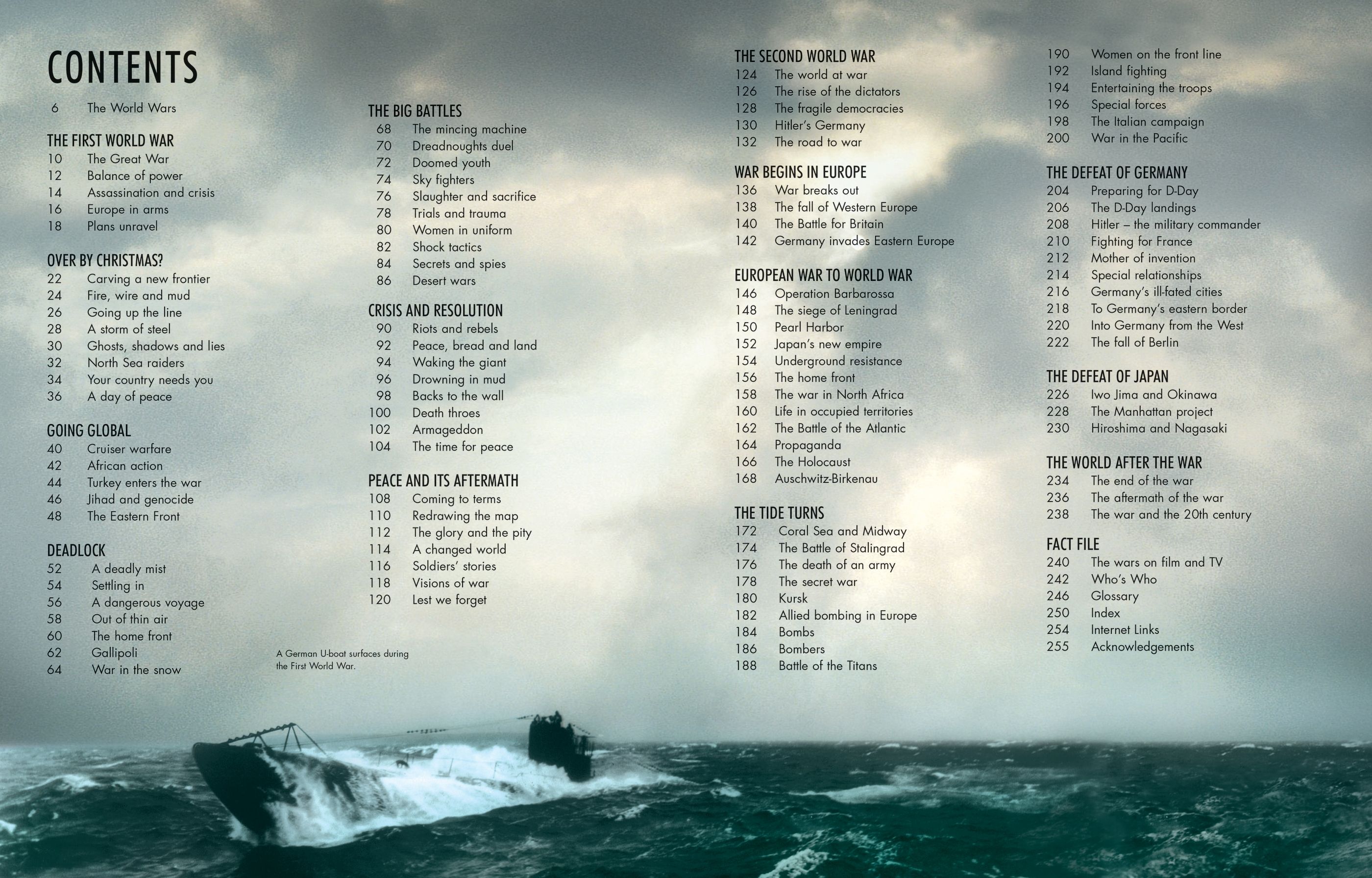 CONTENTS
6 The World Wars

THE FIRST WORLD WAR
10 The Great War
12 Balance of power
14 Assassination and crisis
16 Europe in arms
18 Plans unravel

OVER BY CHRISTMAS?
22 Carving a new frontier
24 Fire, wire and mud
26 Going up the line
28 A storm of steel
30 Ghosts, shadows and lies
32 North Sea raiders
34 Your country needs you
36 A day of peace

GOING GLOBAL
40 Cruiser warfare
42 African action
44 Turkey enters the war
46 Jihad and genocide
48 The Eastern Front

DEADLOCK
52 A deadly mist
54 Settling in
56 A dangerous voyage
58 Out of thin air
60 The home front
62 Gallipoli
64 War in the snow

THE BIG BATTLES
68 The mincing machine
70 Dreadnoughts duel
72 Doomed youth
74 Sky fighters
76 Slaughter and sacrifice
78 Trials and trauma
80 Women in uniform
82 Shock tactics
84 Secrets and spies
86 Desert wars

CRISIS AND RESOLUTION
90 Riots and rebels
92 Peace, bread and land
94 Waking the giant
96 Drowning in mud
98 Backs to the wall
100 Death throes
102 Armageddon
104 The time for peace

PEACE AND ITS AFTERMATH
108 Coming to terms
110 Redrawing the map
112 The glory and the pity
114 A changed world
116 Soldiers' stories
118 Visions of war
120 Lest we forget

A German U-boat surfaces during the First World War.

THE SECOND WORLD WAR
124 The world at war
126 The rise of the dictators
128 The fragile democracies
130 Hitler's Germany
132 The road to war

WAR BEGINS IN EUROPE
136 War breaks out
138 The fall of Western Europe
140 The Battle for Britain
142 Germany invades Eastern Europe

EUROPEAN WAR TO WORLD WAR
146 Operation Barbarossa
148 The siege of Leningrad
150 Pearl Harbor
152 Japan's new empire
154 Underground resistance
156 The home front
158 The war in North Africa
160 Life in occupied territories
162 The Battle of the Atlantic
164 Propaganda
166 The Holocaust
168 Auschwitz-Birkenau

THE TIDE TURNS
172 Coral Sea and Midway
174 The Battle of Stalingrad
176 The death of an army
178 The secret war
180 Kursk
182 Allied bombing in Europe
184 Bombs
186 Bombers
188 Battle of the Titans

190 Women on the front line
192 Island fighting
194 Entertaining the troops
196 Special forces
198 The Italian campaign
200 War in the Pacific

THE DEFEAT OF GERMANY
204 Preparing for D-Day
206 The D-Day landings
208 Hitler – the military commander
210 Fighting for France
212 Mother of invention
214 Special relationships
216 Germany's ill-fated cities
218 To Germany's eastern border
220 Into Germany from the West
222 The fall of Berlin

THE DEFEAT OF JAPAN
226 Iwo Jima and Okinawa
228 The Manhattan project
230 Hiroshima and Nagasaki

THE WORLD AFTER THE WAR
234 The end of the war
236 The aftermath of the war
238 The war and the 20th century

FACT FILE
240 The wars on film and TV
242 Who's Who
246 Glossary
250 Index
254 Internet Links
255 Acknowledgements